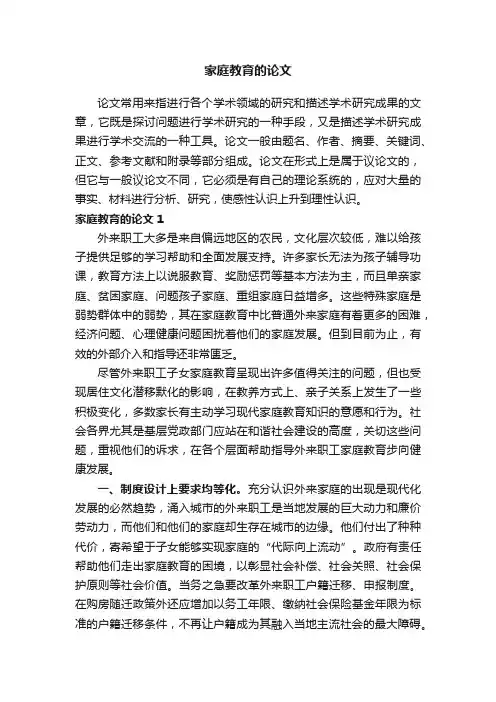 家庭教育的论文

论文常用来指进行各个学术领域的研究和描述学术研究成果的文章，它既是探讨问题进行学术研究的一种手段，又是描述学术研究成果进行学术交流的一种工具。论文一般由题名、作者、摘要、关键词、正文、参考文献和附录等部分组成。论文在形式上是属于议论文的，但它与一般议论文不同，它必须是有自己的理论系统的，应对大量的事实、材料进行分析、研究，使感性认识上升到理性认识。

家庭教育的论文 1

外来职工大多是来自偏远地区的农民，文化层次较低，难以给孩子提供足够的学习帮助和全面发展支持。许多家长无法为孩子辅导功课，教育方法上以说服教育、奖励惩罚等基本方法为主，而且单亲家庭、贫困家庭、问题孩子家庭、重组家庭日益增多。这些特殊家庭是弱势群体中的弱势，其在家庭教育中比普通外来家庭有着更多的困难，经济问题、心理健康问题困扰着他们的家庭发展。但到目前为止，有效的外部介入和指导还非常匮乏。

尽管外来职工子女家庭教育呈现出许多值得关注的问题，但也受现居住文化潜移默化的影响，在教养方式上、亲子关系上发生了一些积极变化，多数家长有主动学习现代家庭教育知识的意愿和行为。社会各界尤其是基层党政部门应站在和谐社会建设的高度，关切这些问题，重视他们的诉求，在各个层面帮助指导外来职工家庭教育步向健康发展。

一、制度设计上要求均等化。充分认识外来家庭的出现是现代化发展的必然趋势，涌入城市的外来职工是当地发展的巨大动力和廉价劳动力，而他们和他们的家庭却生存在城市的边缘。他们付出了种种代价，寄希望于子女能够实现家庭的“代际向上流动”。政府有责任帮助他们走出家庭教育的困境，以彰显社会补偿、社会关照、社会保护原则等社会价值。当务之急要改革外来职工户籍迁移、申报制度。在购房随迁政策外还应增加以务工年限、缴纳社会保险基金年限为标准的户籍迁移条件，不再让户籍成为其融入当地主流社会的最大障碍。